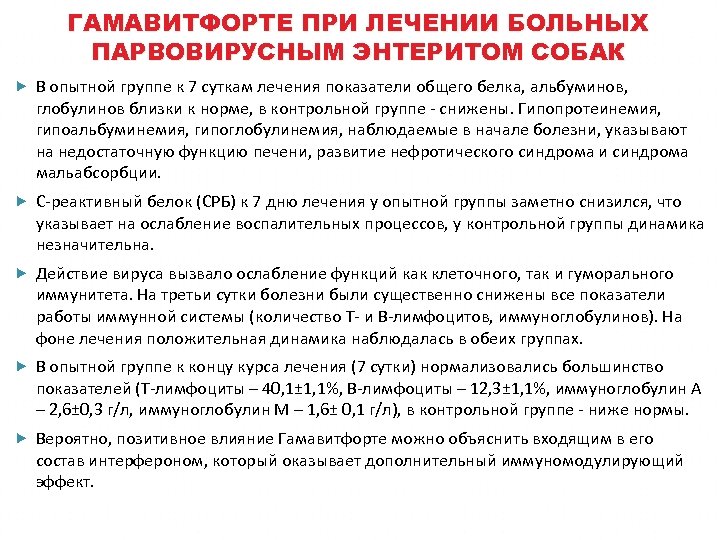 ГАМАВИТФОРТЕ ПРИ ЛЕЧЕНИИ БОЛЬНЫХ ПАРВОВИРУСНЫМ ЭНТЕРИТОМ СОБАК

В опытной группе к 7 суткам лечения показатели общего белка, альбуминов, глобулинов близки к норме, в контрольной группе - снижены. Гипопротеинемия, гипоальбуминемия, гипоглобулинемия, наблюдаемые в начале болезни, указывают на недостаточную функцию печени, развитие нефротического синдрома и синдрома мальабсорбции.

С-реактивный белок (СРБ) к 7 дню лечения у опытной группы заметно снизился, что указывает на ослабление воспалительных процессов, у контрольной группы динамика незначительна.

Действие вируса вызвало ослабление функций как клеточного, так и гуморального иммунитета. На третьи сутки болезни были существенно снижены все показатели работы иммунной системы (количество Т- и В-лимфоцитов, иммуноглобулинов). На фоне лечения положительная динамика наблюдалась в обеих группах.

В опытной группе к концу курса лечения (7 сутки) нормализовались большинство показателей (Т-лимфоциты – 40,1±1,1%, В-лимфоциты – 12,3±1,1%, иммуноглобулин А – 2,6±0,3 г/л, иммуноглобулин М – 1,6± 0,1 г/л), в контрольной группе - ниже нормы.

Вероятно, позитивное влияние Гамавитфорте можно объяснить входящим в его состав интерфероном, который оказывает дополнительный иммуномодулирующий эффект.